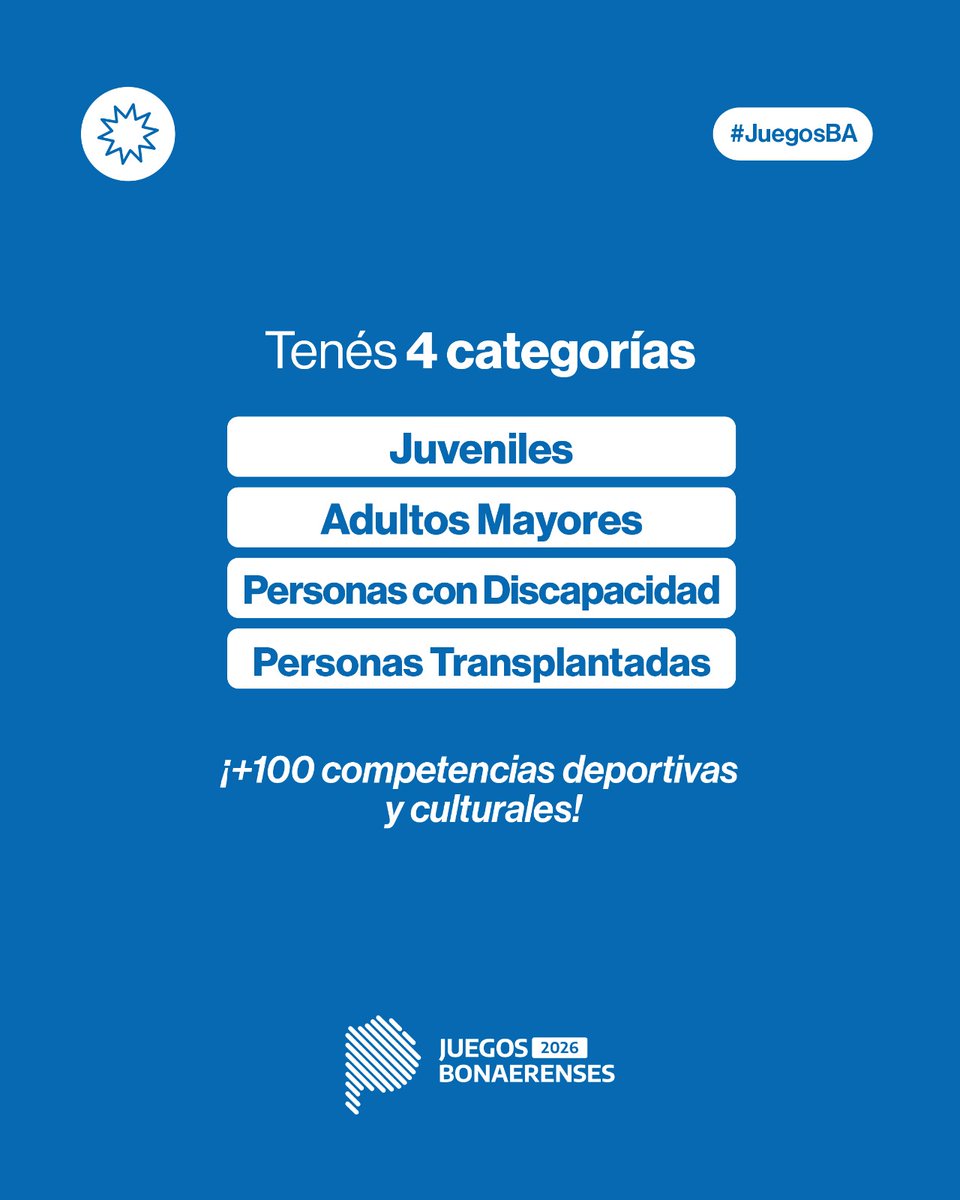 #JuegosBA

Tenés 4 categorías

Juveniles

Adultos Mayores

Personas con Discapacidad

Personas Transplantadas

¡+100 competencias deportivas y culturales!

JUEGOS 2026
BONAERENSES